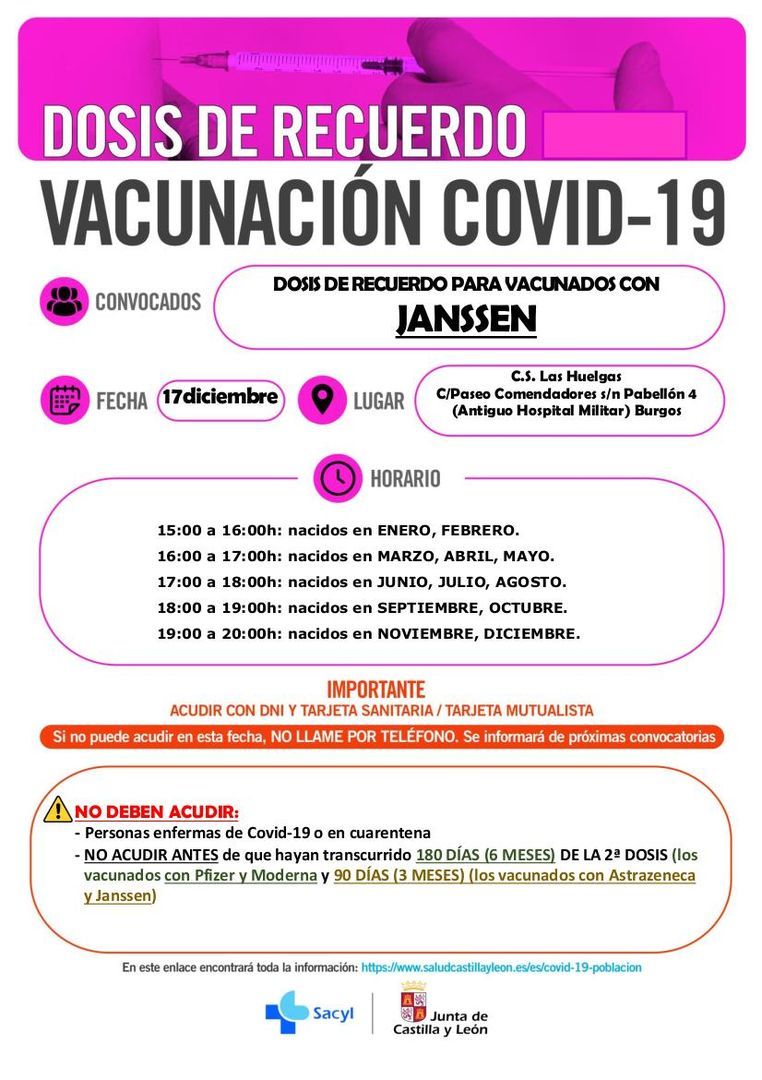 DOSIS DE RECUERDO
VACUNACIÓN COVID-19

CONVOCADOS

DOSIS DE RECUERDO PARA VACUNADOS CON
JANSSEN

FECHA 17diciembre

LUGAR

C.S. Las Huelgas
C/Paseo Comendadores s/n Pabellón 4
(Antiguo Hospital Militar) Burgos

HORARIO

15:00 a 16:00h: nacidos en ENERO, FEBRERO.
16:00 a 17:00h: nacidos en MARZO, ABRIL, MAYO.
17:00 a 18:00h: nacidos en JUNIO, JULIO, AGOSTO.
18:00 a 19:00h: nacidos en SEPTIEMBRE, OCTUBRE.
19:00 a 20:00h: nacidos en NOVIEMBRE, DICIEMBRE.

IMPORTANTE
ACUDIR CON DNI Y TARJETA SANITARIA / TARJETA MUTUALISTA

Si no puede acudir en esta fecha, NO LLAME POR TELÉFONO. Se informará de próximas convocatorias

NO DEBEN ACUDIR:
- Personas enfermas de Covid-19 o en cuarentena
- NO ACUDIR ANTES de que hayan transcurrido 180 DÍAS (6 MESES) DE LA 2ª DOSIS (los vacunados con Pfizer y Moderna y 90 DÍAS (3 MESES) (los vacunados con Astrazeneca y Janssen)

En este enlace encontrará toda la información: https://www.saludcastillayleon.es/es/covid-19-poblacion

Sacyl

Junta de Castilla y León